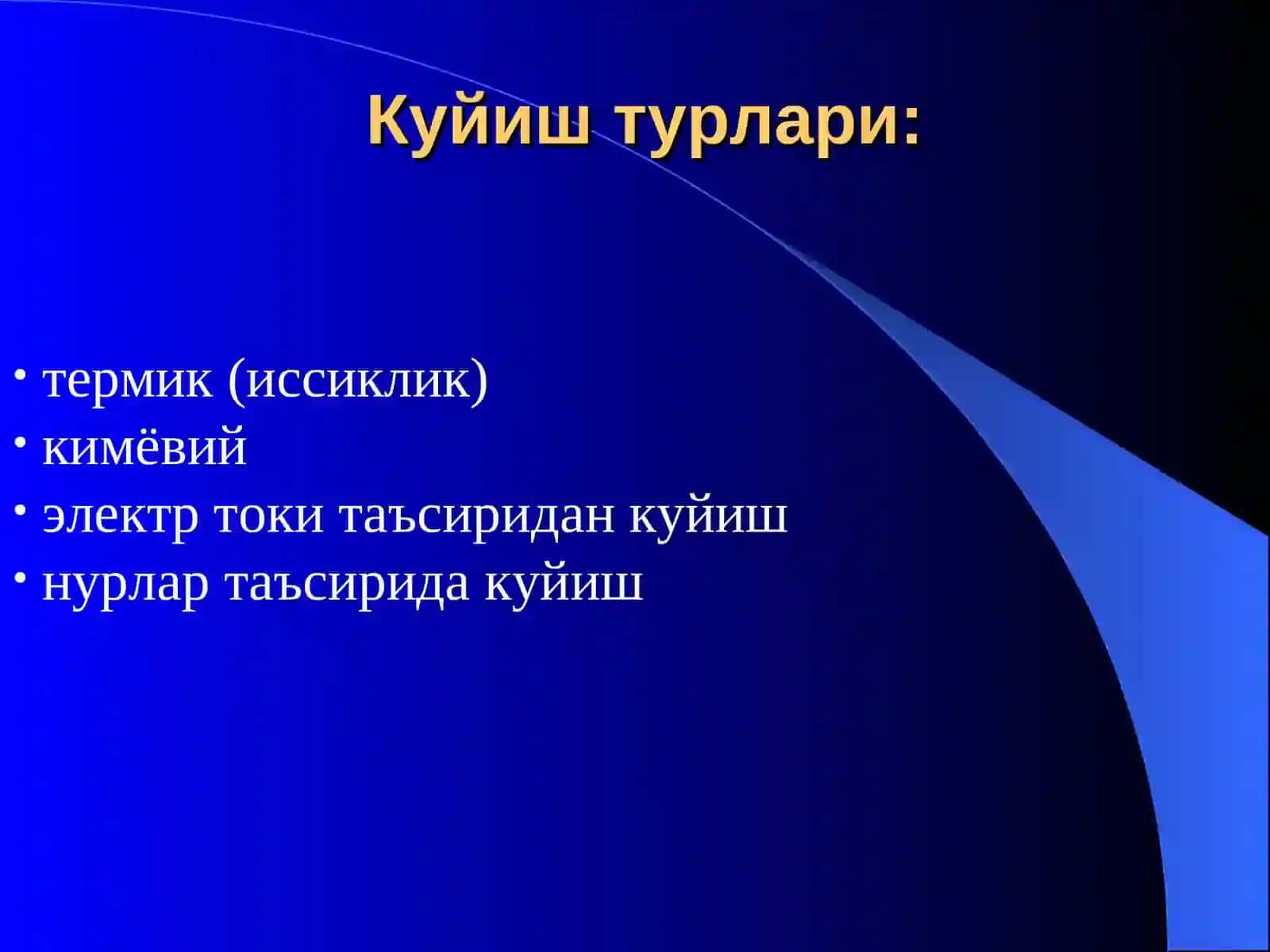 Куйиш турлари:

• термик (иссиклик)
• кимёвий
• электр токи таъсиридан куйиш
• нурлар таъсирида куйиш